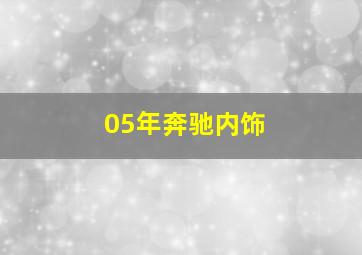 05年奔驰内饰